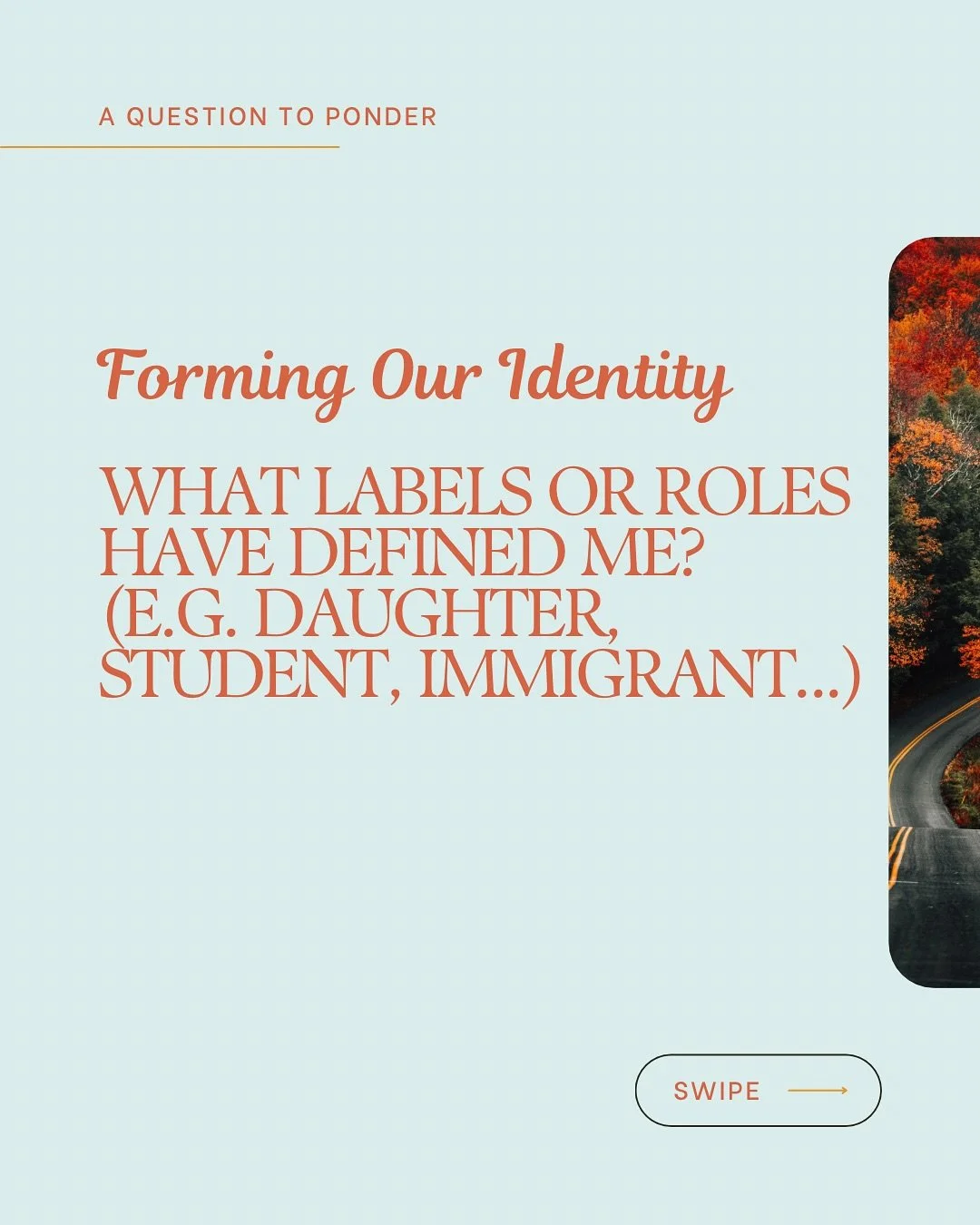 A QUESTION TO PONDER

Forming Our Identity

WHAT LABELS OR ROLES HAVE DEFINED ME? (E.G. DAUGHTER, STUDENT, IMMIGRANT...)

SWIPE